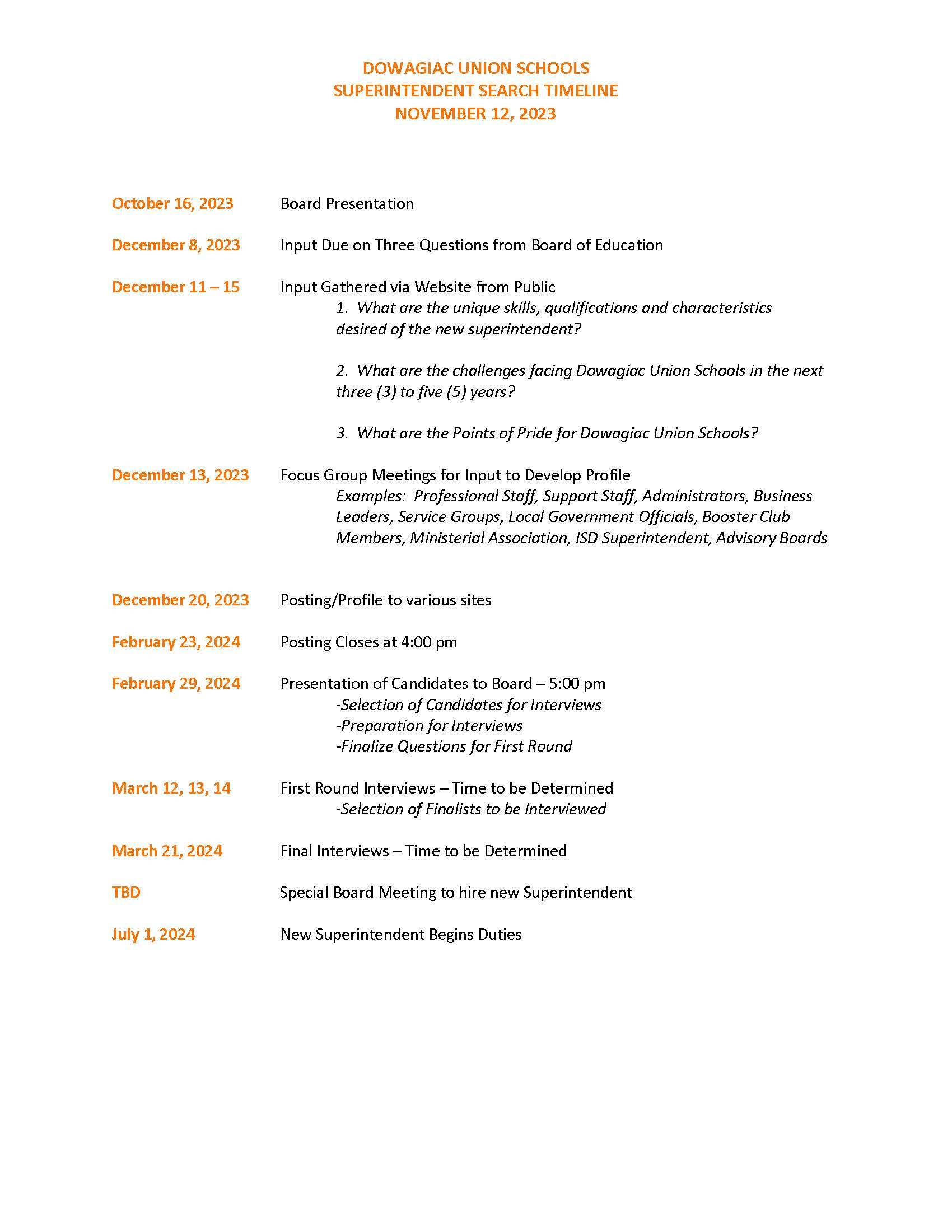 DOWAGIAC UNION SCHOOLS
SUPERINTENDENT SEARCH TIMELINE
NOVEMBER 12, 2023

October 16, 2023 Board Presentation

December 8, 2023 Input Due on Three Questions from Board of Education

December 11 – 15 Input Gathered via Website from Public

1. What are the unique skills, qualifications and characteristics desired of the new superintendent?

2. What are the challenges facing Dowagiac Union Schools in the next three (3) to five (5) years?

3. What are the Points of Pride for Dowagiac Union Schools?

December 13, 2023 Focus Group Meetings for Input to Develop Profile

Examples: Professional Staff, Support Staff, Administrators, Business Leaders, Service Groups, Local Government Officials, Booster Club Members, Ministerial Association, ISD Superintendent, Advisory Boards

December 20, 2023 Posting/Profile to various sites

February 23, 2024 Posting Closes at 4:00 pm

February 29, 2024 Presentation of Candidates to Board – 5:00 pm

-Selection of Candidates for Interviews
-Preparation for Interviews
-Finalize Questions for First Round

March 12, 13, 14 First Round Interviews – Time to be Determined

-Selection of Finalists to be Interviewed

March 21, 2024 Final Interviews – Time to be Determined

TBD Special Board Meeting to hire new Superintendent

July 1, 2024 New Superintendent Begins Duties